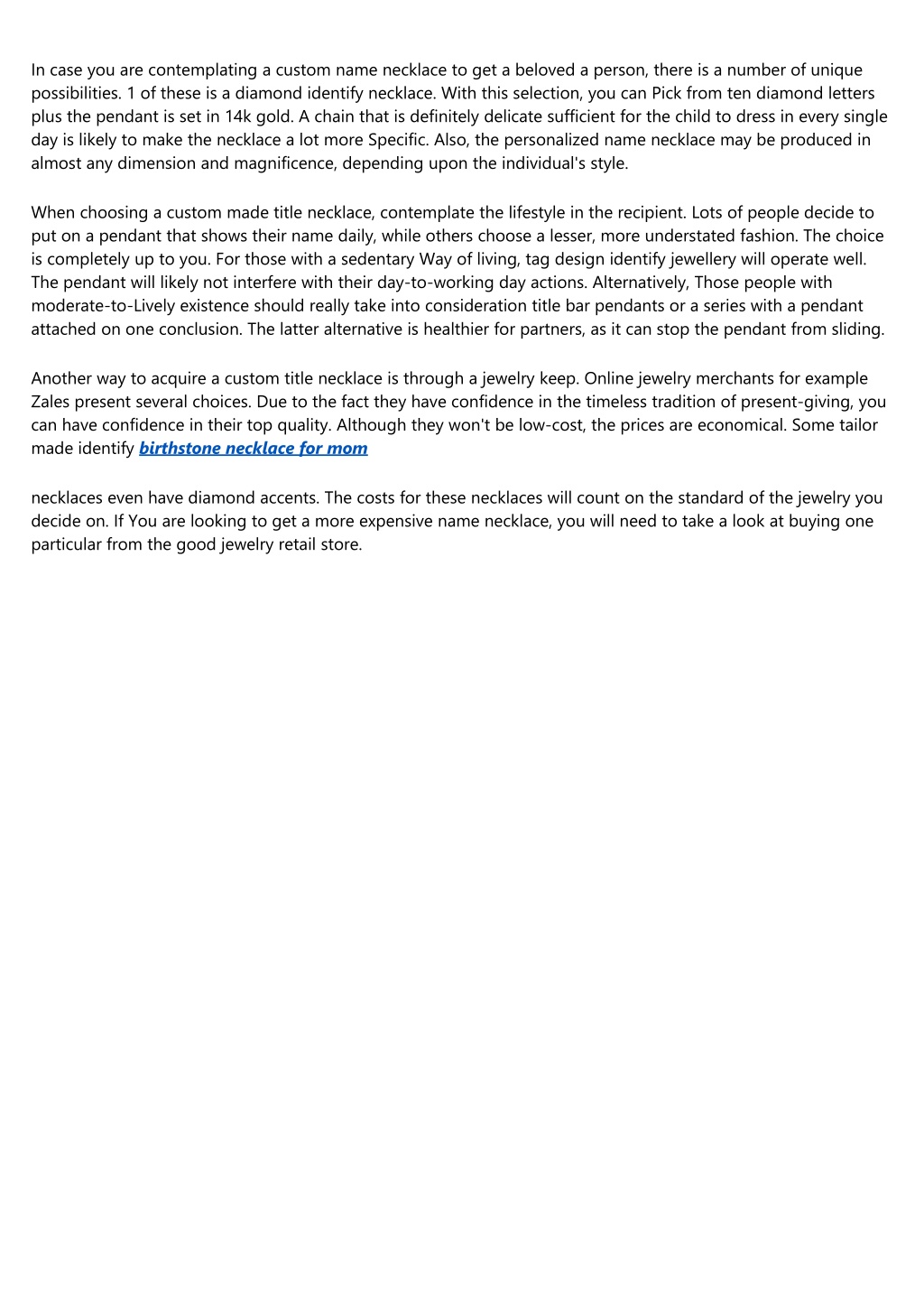 In case you are contemplating a custom name necklace to get a beloved a person, there is a number of unique possibilities. 1 of these is a diamond identify necklace. With this selection, you can Pick from ten diamond letters plus the pendant is set in 14k gold. A chain that is definitely delicate sufficient for the child to dress in every single day is likely to make the necklace a lot more Specific. Also, the personalized name necklace may be produced in almost any dimension and magnificence, depending upon the individual's style.

When choosing a custom made title necklace, contemplate the lifestyle in the recipient. Lots of people decide to put on a pendant that shows their name daily, while others choose a lesser, more understated fashion. The choice is completely up to you. For those with a sedentary Way of living, tag design identify jewellery will operate well. The pendant will likely not interfere with their day-to-working day actions. Alternatively, Those people with moderate-to-Lively existence should really take into consideration title bar pendants or a series with a pendant attached on one conclusion. The latter alternative is healthier for partners, as it can stop the pendant from sliding.

Another way to acquire a custom title necklace is through a jewelry keep. Online jewelry merchants for example Zales present several choices. Due to the fact they have confidence in the timeless tradition of present-giving, you can have confidence in their top quality. Although they won't be low-cost, the prices are economical. Some tailor made identify birthstone necklace for mom

necklaces even have diamond accents. The costs for these necklaces will count on the standard of the jewelry you decide on. If You are looking to get a more expensive name necklace, you will need to take a look at buying one particular from the good jewelry retail store.